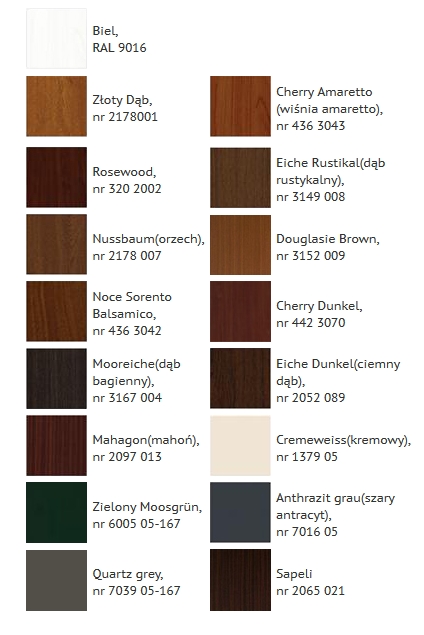 Biel,
RAL 9016

Złoty Dąb,
nr 2178001

Rosewood,
nr 320 2002

Nussbaum(orzech),
nr 2178 007

Noce Sorento
Balsamico,
nr 436 3042

Mooreiche(dąb
bagienny),
nr 3167 004

Mahagon(mahoń),
nr 2097 013

Zielony Moosgrün,
nr 6005 05-167

Quartz grey,
nr 7039 05-167

Cherry Amaretto
(wiśnia amaretto),
nr 436 3043

Eiche Rustikal(dąb
rustykalny),
nr 3149 008

Douglasie Brown,
nr 3152 009

Cherry Dunkel,
nr 442 3070

Eiche Dunkel(ciemny
dąb),
nr 2052 089

Cremeweiss(kremowy),
nr 1379 05

Anthrazit grau(szary
antracyt),
nr 7016 05

Sapeli
nr 2065 021